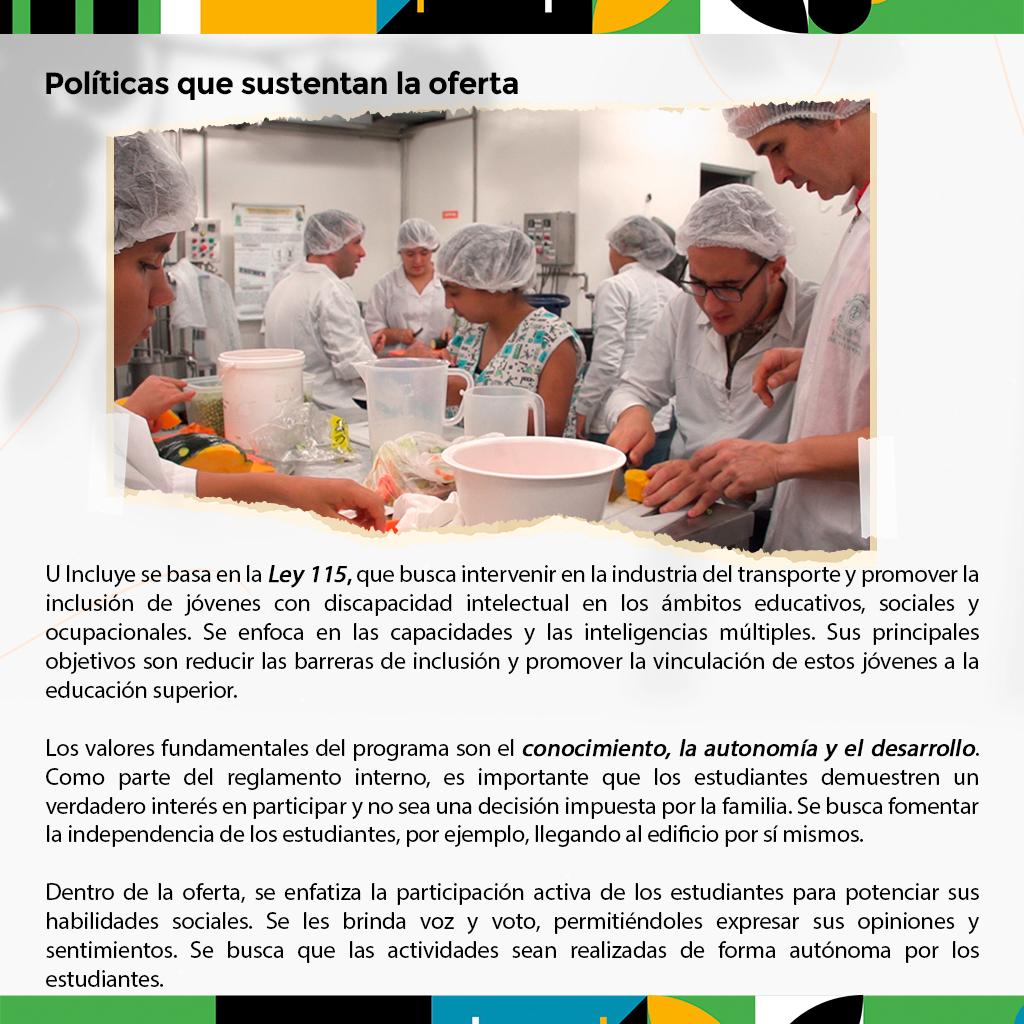 Políticas que sustentan la oferta

U Incluye se basa en la Ley 115, que busca intervenir en la industria del transporte y promover la inclusión de jóvenes con discapacidad intelectual en los ámbitos educativos, sociales y ocupacionales. Se enfoca en las capacidades y las inteligencias múltiples. Sus principales objetivos son reducir las barreras de inclusión y promover la vinculación de estos jóvenes a la educación superior.

Los valores fundamentales del programa son el conocimiento, la autonomía y el desarrollo. Como parte del reglamento interno, es importante que los estudiantes demuestren un verdadero interés en participar y no sea una decisión impuesta por la familia. Se busca fomentar la independencia de los estudiantes, por ejemplo, llegando al edificio por sí mismos.

Dentro de la oferta, se enfatiza la participación activa de los estudiantes para potenciar sus habilidades sociales. Se les brinda voz y voto, permitiéndoles expresar sus opiniones y sentimientos. Se busca que las actividades sean realizadas de forma autónoma por los estudiantes.